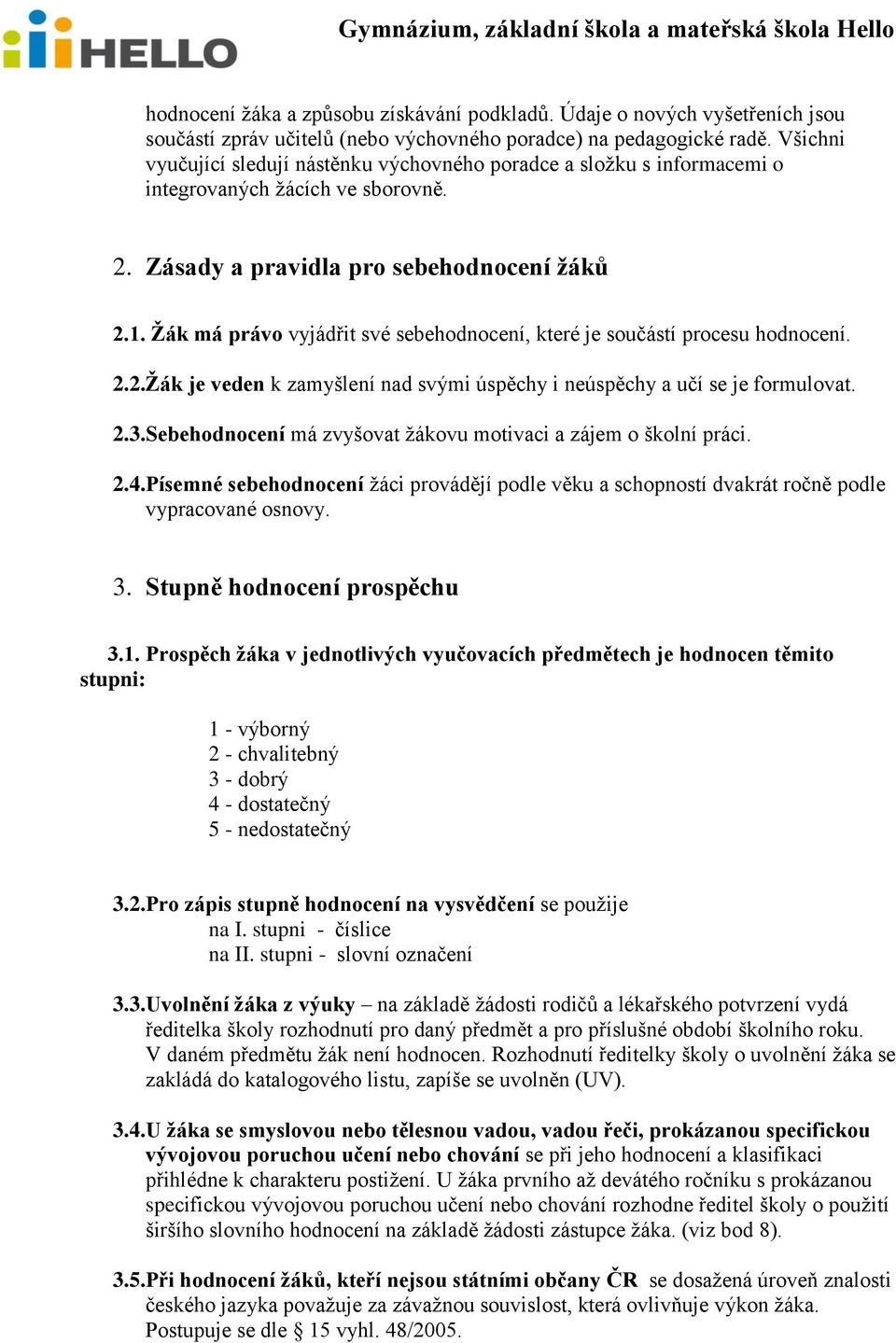 HELLO

Gymnázium, základní škola a mateřská škola Hello

hodnocení žáka a způsobu získávání podkladů. Údaje o nových vyšetřeních jsou součástí zpráv učitelů (nebo výchovného poradce) na pedagogické radě. Všichni vyučující sledují nástěnku výchovného poradce a složku s informacemi o integrovaných žácích ve sborovně.

2. Zásady a pravidla pro sebehodnocení žáků

2.1. Žák má právo vyjádřit své sebehodnocení, které je součástí procesu hodnocení.

2.2.Žák je veden k zamyšlení nad svými úspěchy i neúspěchy a učí se je formulovat.

2.3.Sebehodnocení má zvyšovat žákovu motivaci a zájem o školní práci.

2.4.Písemné sebehodnocení žáci provádějí podle věku a schopností dvakrát ročně podle vypracované osnovy.

3. Stupně hodnocení prospěchu

3.1. Prospěch žáka v jednotlivých vyučovacích předmětech je hodnocen těmito stupni:

1 - výborný
2 - chvalitebný
3 - dobrý
4 - dostatečný
5 - nedostatečný

3.2.Pro zápis stupně hodnocení na vysvědčení se použije
na I. stupni - číslice
na II. stupni - slovní označení

3.3.Uvolnění žáka z výuky – na základě žádosti rodičů a lékařského potvrzení vydá ředitelka školy rozhodnutí pro daný předmět a pro příslušné období školního roku. V daném předmětu žák není hodnocen. Rozhodnutí ředitelky školy o uvolnění žáka se zakládá do katalogového listu, zapíše se uvolněn (UV).

3.4.U žáka se smyslovou nebo tělesnou vadou, vadou řeči, prokázanou specifickou vývojovou poruchou učení nebo chování se při jeho hodnocení a klasifikaci přihlédne k charakteru postižení. U žáka prvního až devátého ročníku s prokázanou specifickou vývojovou poruchou učení nebo chování rozhodne ředitel školy o použití širšího slovního hodnocení na základě žádosti zástupce žáka. (viz bod 8).

3.5.Při hodnocení žáků, kteří nejsou státními občany ČR se dosažená úroveň znalosti českého jazyka považuje za závažnou souvislost, která ovlivňuje výkon žáka. Postupuje se dle § 15 vyhl. 48/2005.